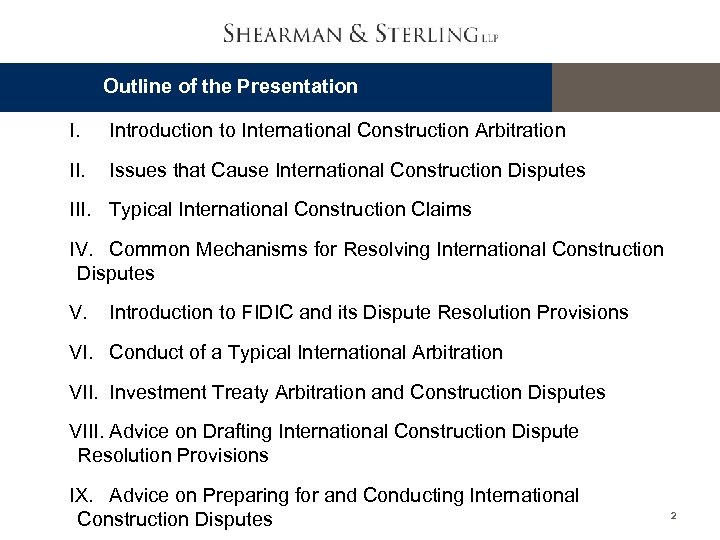 SHEARMAN & STERLING LLP

Outline of the Presentation

I. Introduction to International Construction Arbitration

II. Issues that Cause International Construction Disputes

III. Typical International Construction Claims

IV. Common Mechanisms for Resolving International Construction Disputes

V. Introduction to FIDIC and its Dispute Resolution Provisions

VI. Conduct of a Typical International Arbitration

VII. Investment Treaty Arbitration and Construction Disputes

VIII. Advice on Drafting International Construction Dispute Resolution Provisions

IX. Advice on Preparing for and Conducting International Construction Disputes

2